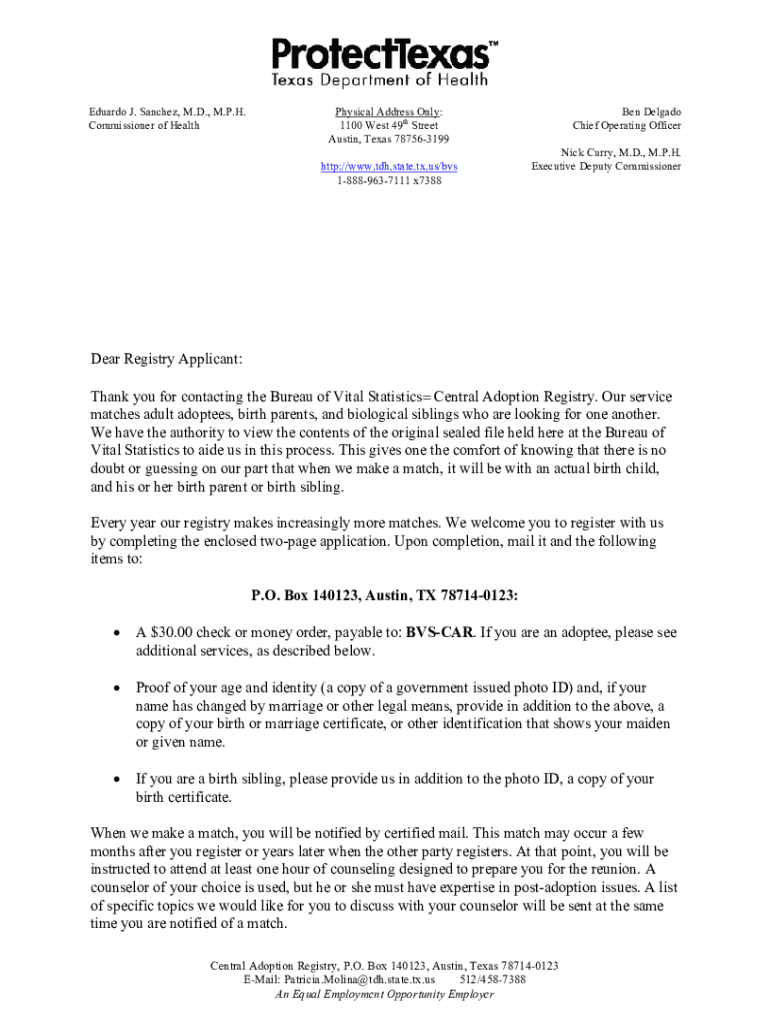 ProtectTexas™
Texas Department of Health

Eduardo J. Sanchez, M.D., M.P.H.
Commissioner of Health

Physical Address Only:
1100 West 49$^{th}$ Street
Austin, Texas 78756-3199

http://www.tdh.state.tx.us/bvs
1-888-963-7111 x7388

Ben Delgado
Chief Operating Officer

Nick Curry, M.D., M.P.H.
Executive Deputy Commissioner

Dear Registry Applicant:

Thank you for contacting the Bureau of Vital Statistics= Central Adoption Registry. Our service matches adult adoptees, birth parents, and biological siblings who are looking for one another. We have the authority to view the contents of the original sealed file held here at the Bureau of Vital Statistics to aide us in this process. This gives one the comfort of knowing that there is no doubt or guessing on our part that when we make a match, it will be with an actual birth child, and his or her birth parent or birth sibling.

Every year our registry makes increasingly more matches. We welcome you to register with us by completing the enclosed two-page application. Upon completion, mail it and the following items to:

P.O. Box 140123, Austin, TX 78714-0123:

• A $30.00 check or money order, payable to: BVS-CAR. If you are an adoptee, please see additional services, as described below.

• Proof of your age and identity (a copy of a government issued photo ID) and, if your name has changed by marriage or other legal means, provide in addition to the above, a copy of your birth or marriage certificate, or other identification that shows your maiden or given name.

• If you are a birth sibling, please provide us in addition to the photo ID, a copy of your birth certificate.

When we make a match, you will be notified by certified mail. This match may occur a few months after you register or years later when the other party registers. At that point, you will be instructed to attend at least one hour of counseling designed to prepare you for the reunion. A counselor of your choice is used, but he or she must have expertise in post-adoption issues. A list of specific topics we would like for you to discuss with your counselor will be sent at the same time you are notified of a match.

Central Adoption Registry, P.O. Box 140123, Austin, Texas 78714-0123
E-Mail: Patricia.Molina@tdh.state.tx.us 512/458-7388
An Equal Employment Opportunity Employer